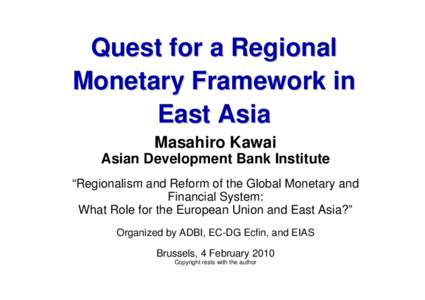 Quest for a Regional Monetary Framework in East Asia

Masahiro Kawai
Asian Development Bank Institute

“Regionalism and Reform of the Global Monetary and Financial System: What Role for the European Union and East Asia?”

Organized by ADBI, EC-DG Ecfin, and EIAS

Brussels, 4 February 2010
Copyright rests with the author